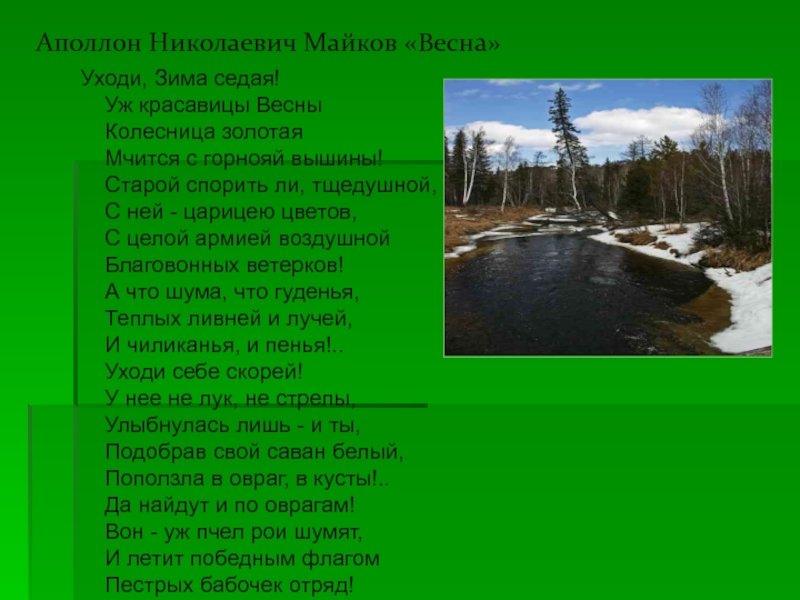 Аполлон Николаевич Майков «Весна»

Уходи, Зима седая!
Уж красавицы Весны
Колесница золотая
Мчится с горнояй вышины!
Старой спорить ли, тщедушной,
С ней - царицею цветов,
С целой армией воздушной
Благовонных ветерков!
А что шума, что гуденья,
Теплых ливней и лучей,
И чиликанья, и пенья!..
Уходи себе скорей!
У нее не лук, не стрелы,
Улыбнулась лишь - и ты,
Подобрав свой саван белый,
Поползла в овраг, в кусты!..
Да найдут и по оврагам!
Вон - уж пчел рои шумят,
И летит победным флагом
Пестрых бабочек отряд!